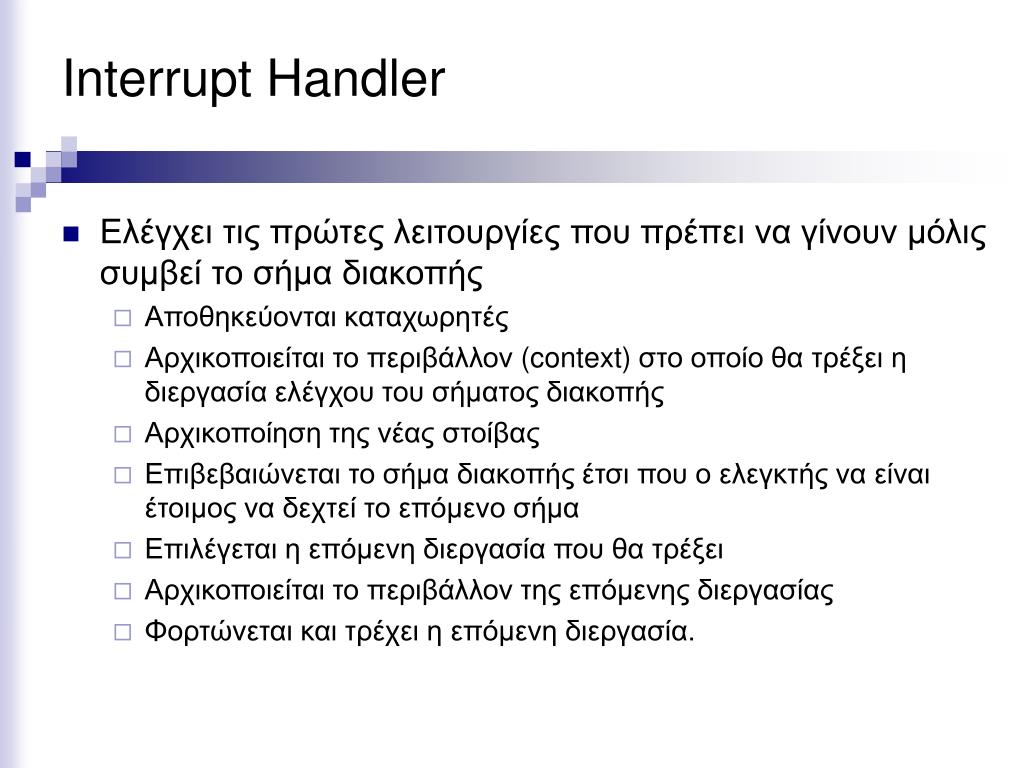 Interrupt Handler

Ελέγχει τις πρώτες λειτουργίες που πρέπει να γίνουν μόλις συμβεί το σήμα διακοπής

Αποθηκεύονται καταχωρητές

Αρχικοποιείται το περιβάλλον (context) στο οποίο θα τρέξει η διεργασία ελέγχου του σήματος διακοπής

Αρχικοποίηση της νέας στοίβας

Επιβεβαιώνεται το σήμα διακοπής έτσι που ο ελεγκτής να είναι έτοιμος να δεχτεί το επόμενο σήμα

Επιλέγεται η επόμενη διεργασία που θα τρέξει

Αρχικοποιείται το περιβάλλον της επόμενης διεργασίας

Φορτώνεται και τρέχει η επόμενη διεργασία.